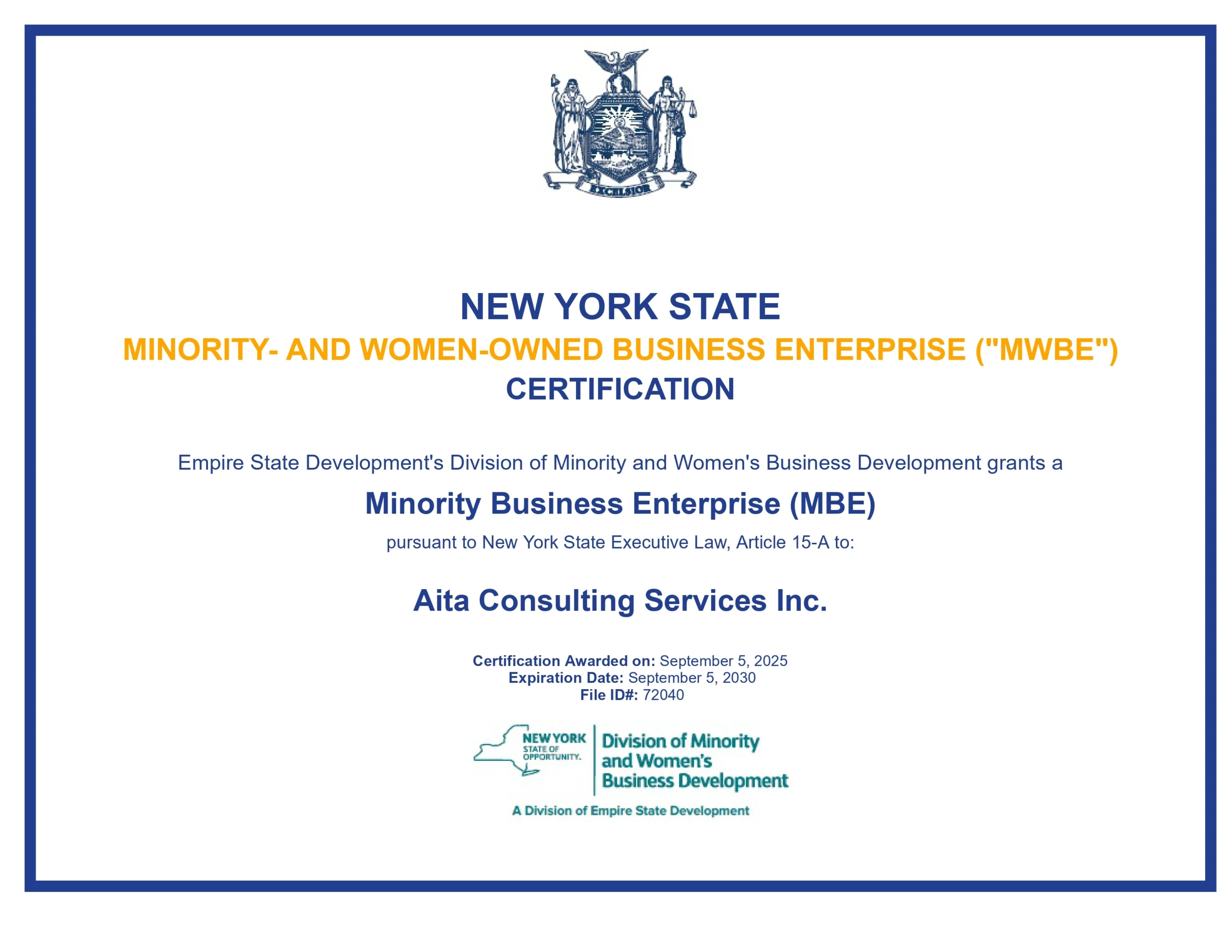 EXCELSIOR

NEW YORK STATE
MINORITY- AND WOMEN-OWNED BUSINESS ENTERPRISE ("MWBE")
CERTIFICATION

Empire State Development's Division of Minority and Women's Business Development grants a

Minority Business Enterprise (MBE)

pursuant to New York State Executive Law, Article 15-A to:

Aita Consulting Services Inc.

Certification Awarded on: September 5, 2025
Expiration Date: September 5, 2030
File ID#: 72040

NEW YORK STATE OF OPPORTUNITY.
Division of Minority and Women's Business Development
A Division of Empire State Development